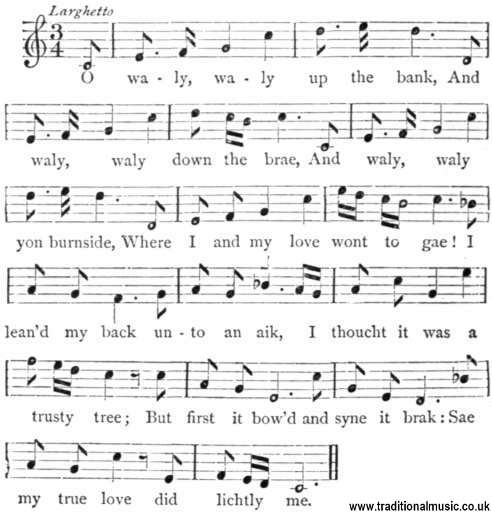 Larghetto

O wa - ly, wa - ly up the bank, And

waly, waly down the brae, And waly, waly

yon burnside, Where I and my love wont to gae! I

lean'd my back un - to an aik, I thoucht it was a

trusty tree; But first it bow'd and syne it brak: Sae

my true love did lichtly me.

www.traditionalmusic.co.uk